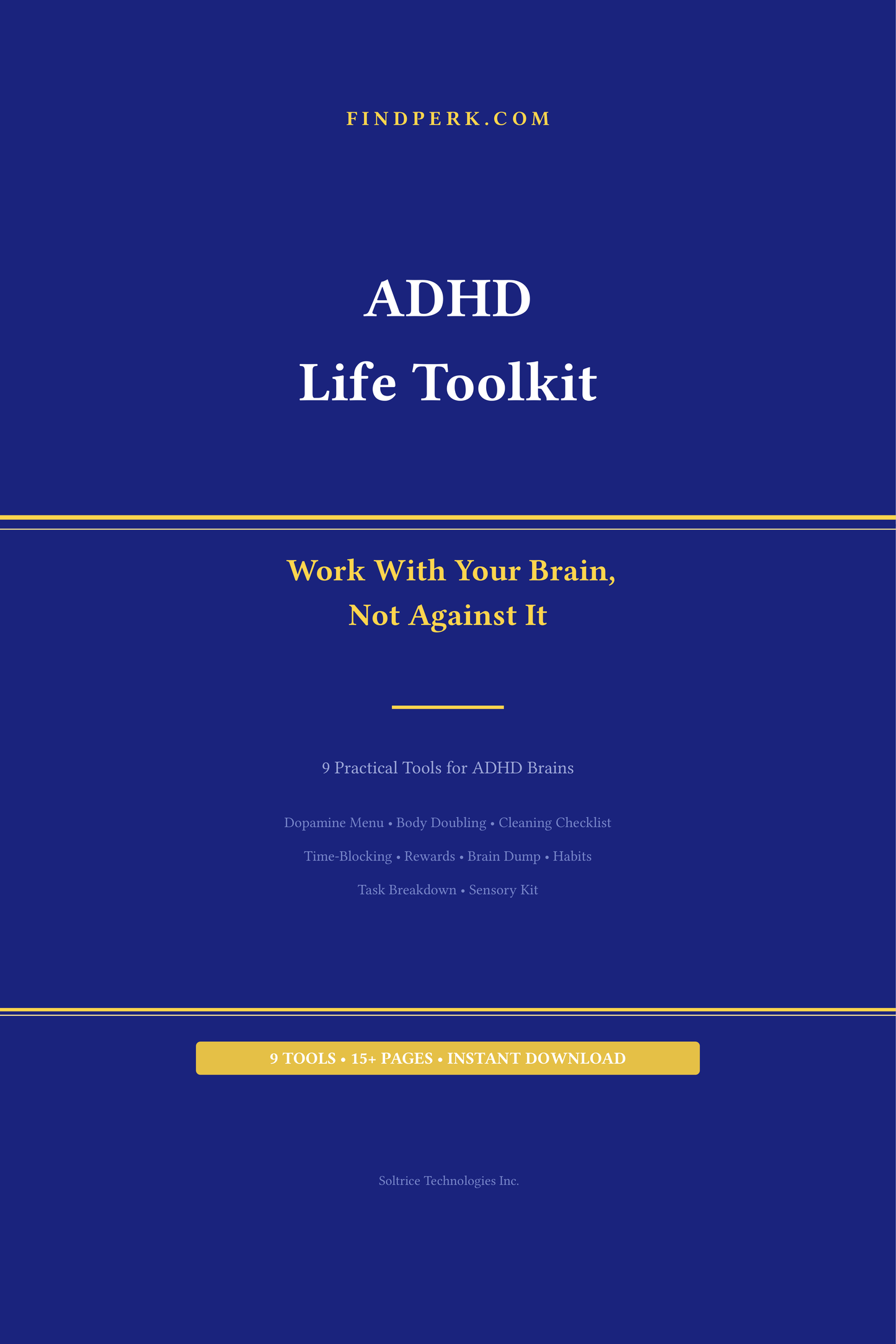 FINDPERK.COM

ADHD
Life Toolkit

Work With Your Brain,
Not Against It

9 Practical Tools for ADHD Brains

Dopamine Menu • Body Doubling • Cleaning Checklist
Time-Blocking • Rewards • Brain Dump • Habits
Task Breakdown • Sensory Kit

9 TOOLS • 15+ PAGES • INSTANT DOWNLOAD

Soltrice Technologies Inc.